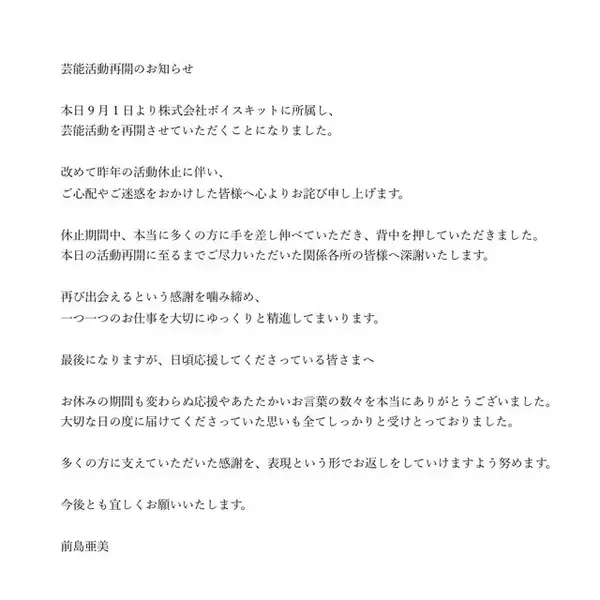 芸能活動再開のお知らせ

本日９月１日より株式会社ボイスキットに所属し、
芸能活動を再開させていただくことになりました。

改めて昨年の活動休止に伴い、
ご心配やご迷惑をおかけした皆様へ心よりお詫び申し上げます。

休止期間中、本当に多くの方に手を差し伸べていただき、背中を押していただきました。
本日の活動再開に至るまでご尽力いただいた関係各所の皆様へ深謝いたします。

再び出会えるという感謝を噛み締め、
一つ一つのお仕事を大切にゆっくりと精進してまいります。

最後になりますが、日頃応援してくださっている皆さまへ

お休みの期間も変わらぬ応援やあたたかいお言葉の数々を本当にありがとうございました。
大切な日の度に届けてくださっていた思いも全てしっかりと受けとっておりました。

多くの方に支えていただいた感謝を、表現という形でお返しをしていけますよう努めます。

今後とも宜しくお願いいたします。

前島亜美